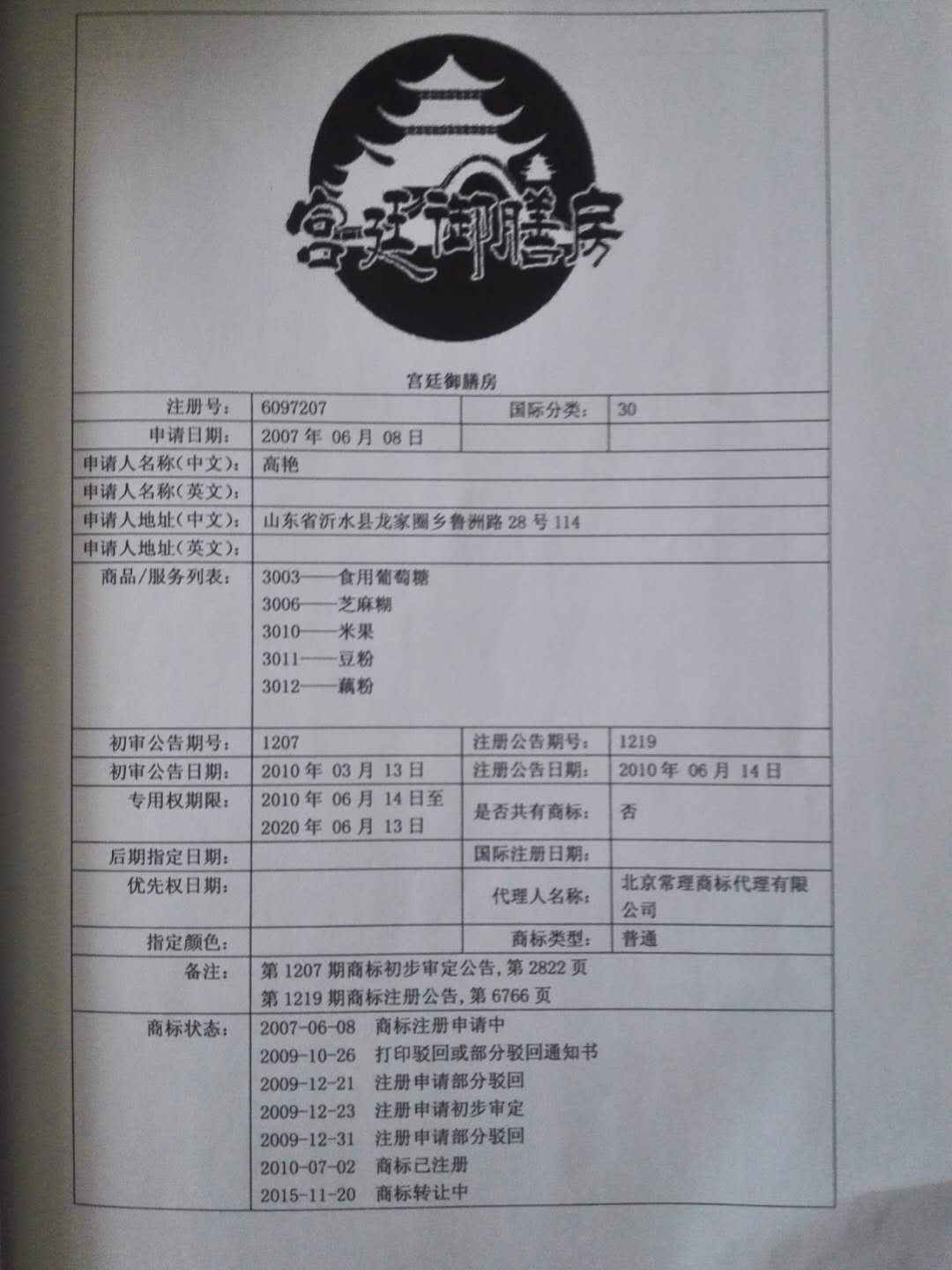 宫廷御膳房

宫廷御膳房

| 注册号: | 6097207 | 国际分类: | 30 |
|---|---|---|---|
| 申请日期: | 2007 年 06 月 08 日 | | |
| 申请人名称(中文): | 高艳 | | |
| 申请人名称(英文): | | | |
| 申请人地址(中文): | 山东省沂水县龙家圈乡鲁洲路 28 号 114 | | |
| 申请人地址(英文): | | | |
| 商品/服务列表: | 3003——食用葡萄糖 3006——芝麻糊 3010——米果 3011——豆粉 3012——藕粉 | | |
| 初审公告期号: | 1207 | 注册公告期号: | 1219 |
| 初审公告日期: | 2010 年 03 月 13 日 | 注册公告日期: | 2010 年 06 月 14 日 |
| 专用权期限: | 2010 年 06 月 14 日至 2020 年 06 月 13 日 | 是否共有商标: | 否 |
| 后期指定日期: | | 国际注册日期: | |
| 优先权日期: | | 代理人名称: | 北京常理商标代理有限公司 |
| 指定颜色: | | 商标类型: | 普通 |
| 备注: | 第 1207 期商标初步审定公告, 第 2822 页 第 1219 期商标注册公告, 第 6766 页 | | |
| 商标状态: | 2007-06-08 商标注册申请中 2009-10-26 打印驳回或部分驳回通知书 2009-12-21 注册申请部分驳回 2009-12-23 注册申请初步审定 2009-12-31 注册申请部分驳回 2010-07-02 商标已注册 2015-11-20 商标转让中 | | |